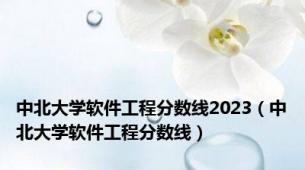 中北大学软件工程分数线2023（中北大学软件工程分数线）